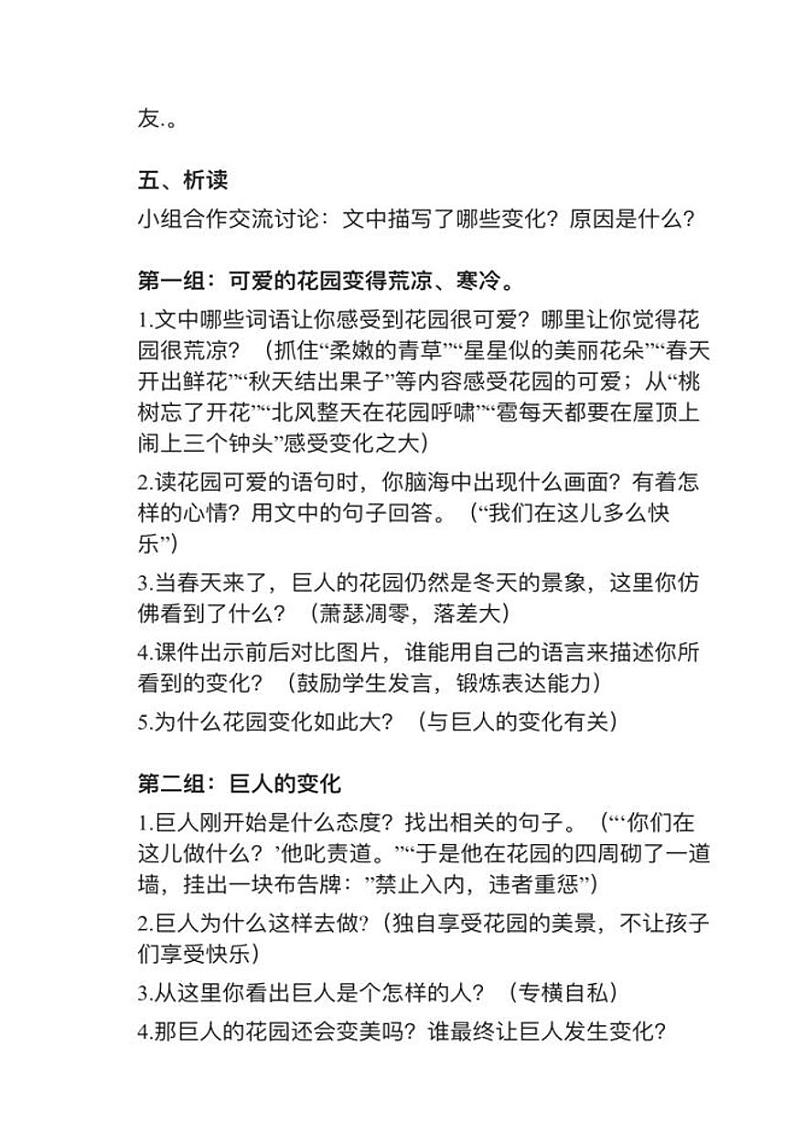 友.。

五、析读

小组合作交流讨论：文中描写了哪些变化？原因是什么？

第一组：可爱的花园变得荒凉、寒冷。

1.文中哪些词语让你感受到花园很可爱？哪里让你觉得花园很荒凉？（抓住“柔嫩的青草”“星星似的美丽花朵”“春天开出鲜花”“秋天结出果子”等内容感受花园的可爱；从“桃树忘了开花”“北风整天在花园呼啸”“雹每天都要在屋顶上闹上三个钟头”感受变化之大）

2.读花园可爱的语句时，你脑海中出现什么画面？有着怎样的心情？用文中的句子回答。（“我们在这儿多么快乐”）

3.当春天来了，巨人的花园仍然是冬天的景象，这里你仿佛看到了什么？（萧瑟凋零，落差大）

4.课件出示前后对比图片，谁能用自己的语言来描述你所看到的变化？（鼓励学生发言，锻炼表达能力）

5.为什么花园变化如此大？（与巨人的变化有关）

第二组：巨人的变化

1.巨人刚开始是什么态度？找出相关的句子。（“‘你们在这儿做什么？’他叱责道。”“于是他在花园的四周砌了一道墙，挂出一块布告牌：”禁止入内，违者重惩”）

2.巨人为什么这样去做?（独自享受花园的美景，不让孩子们享受快乐）

3.从这里你看出巨人是个怎样的人？（专横自私）

4.那巨人的花园还会变美吗？谁最终让巨人发生变化？